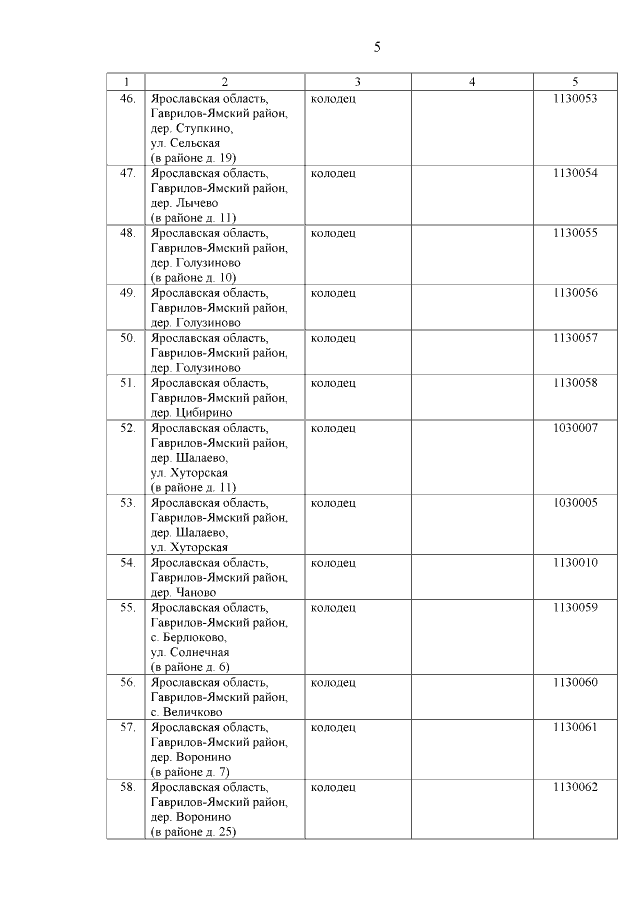 5

| 1 | 2 | 3 | 4 | 5 |
|---|---|---|---|---|
| 46. | Ярославская область, Гаврилов-Ямский район, дер. Ступкино, ул. Сельская (в районе д. 19) | колодец | | 1130053 |
| 47. | Ярославская область, Гаврилов-Ямский район, дер. Лычево (в районе д. 11) | колодец | | 1130054 |
| 48. | Ярославская область, Гаврилов-Ямский район, дер. Голузиново (в районе д. 10) | колодец | | 1130055 |
| 49. | Ярославская область, Гаврилов-Ямский район, дер. Голузиново | колодец | | 1130056 |
| 50. | Ярославская область, Гаврилов-Ямский район, дер. Голузиново | колодец | | 1130057 |
| 51. | Ярославская область, Гаврилов-Ямский район, дер. Цибирино | колодец | | 1130058 |
| 52. | Ярославская область, Гаврилов-Ямский район, дер. Шалаево, ул. Хуторская (в районе д. 11) | колодец | | 1030007 |
| 53. | Ярославская область, Гаврилов-Ямский район, дер. Шалаево, ул. Хуторская | колодец | | 1030005 |
| 54. | Ярославская область, Гаврилов-Ямский район, дер. Чаново | колодец | | 1130010 |
| 55. | Ярославская область, Гаврилов-Ямский район, с. Берлюково, ул. Солнечная (в районе д. 6) | колодец | | 1130059 |
| 56. | Ярославская область, Гаврилов-Ямский район, с. Величково | колодец | | 1130060 |
| 57. | Ярославская область, Гаврилов-Ямский район, дер. Воронино (в районе д. 7) | колодец | | 1130061 |
| 58. | Ярославская область, Гаврилов-Ямский район, дер. Воронино (в районе д. 25) | колодец | | 1130062 |